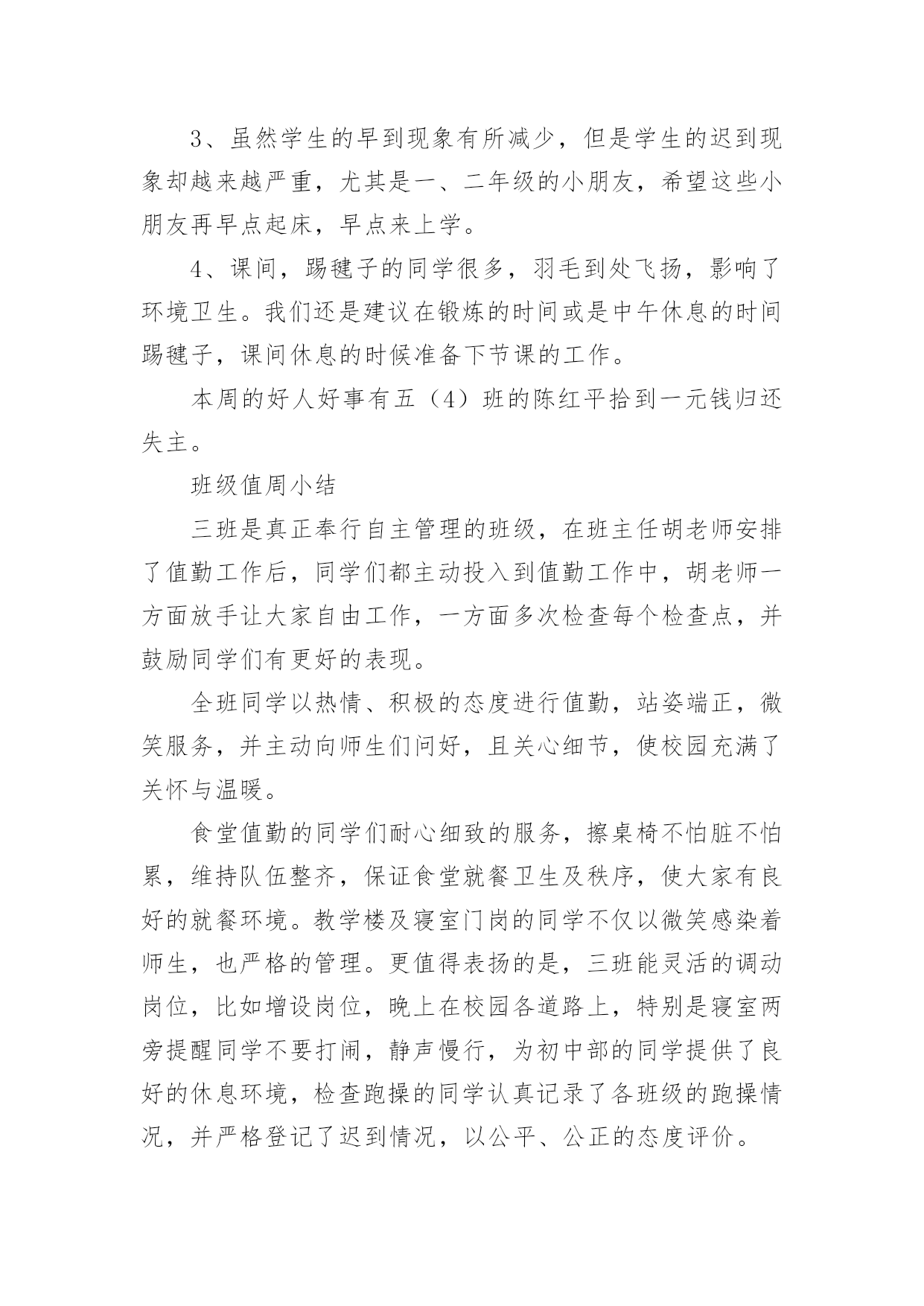 3、虽然学生的早到现象有所减少，但是学生的迟到现象却越来越严重，尤其是一、二年级的小朋友，希望这些小朋友再早点起床，早点来上学。

4、课间，踢毽子的同学很多，羽毛到处飞扬，影响了环境卫生。我们还是建议在锻炼的时间或是中午休息的时间踢毽子，课间休息的时候准备下节课的工作。

本周的好人好事有五（4）班的陈红平拾到一元钱归还失主。

班级值周小结

三班是真正奉行自主管理的班级，在班主任胡老师安排了值勤工作后，同学们都主动投入到值勤工作中，胡老师一方面放手让大家自由工作，一方面多次检查每个检查点，并鼓励同学们有更好的表现。

全班同学以热情、积极的态度进行值勤，站姿端正，微笑服务，并主动向师生们问好，且关心细节，使校园充满了关怀与温暖。

食堂值勤的同学们耐心细致的服务，擦桌椅不怕脏不怕累，维持队伍整齐，保证食堂就餐卫生及秩序，使大家有良好的就餐环境。教学楼及寝室门岗的同学不仅以微笑感染着师生，也严格的管理。更值得表扬的是，三班能灵活的调动岗位，比如增设岗位，晚上在校园各道路上，特别是寝室两旁提醒同学不要打闹，静声慢行，为初中部的同学提供了良好的休息环境，检查跑操的同学认真记录了各班级的跑操情况，并严格登记了迟到情况，以公平、公正的态度评价。